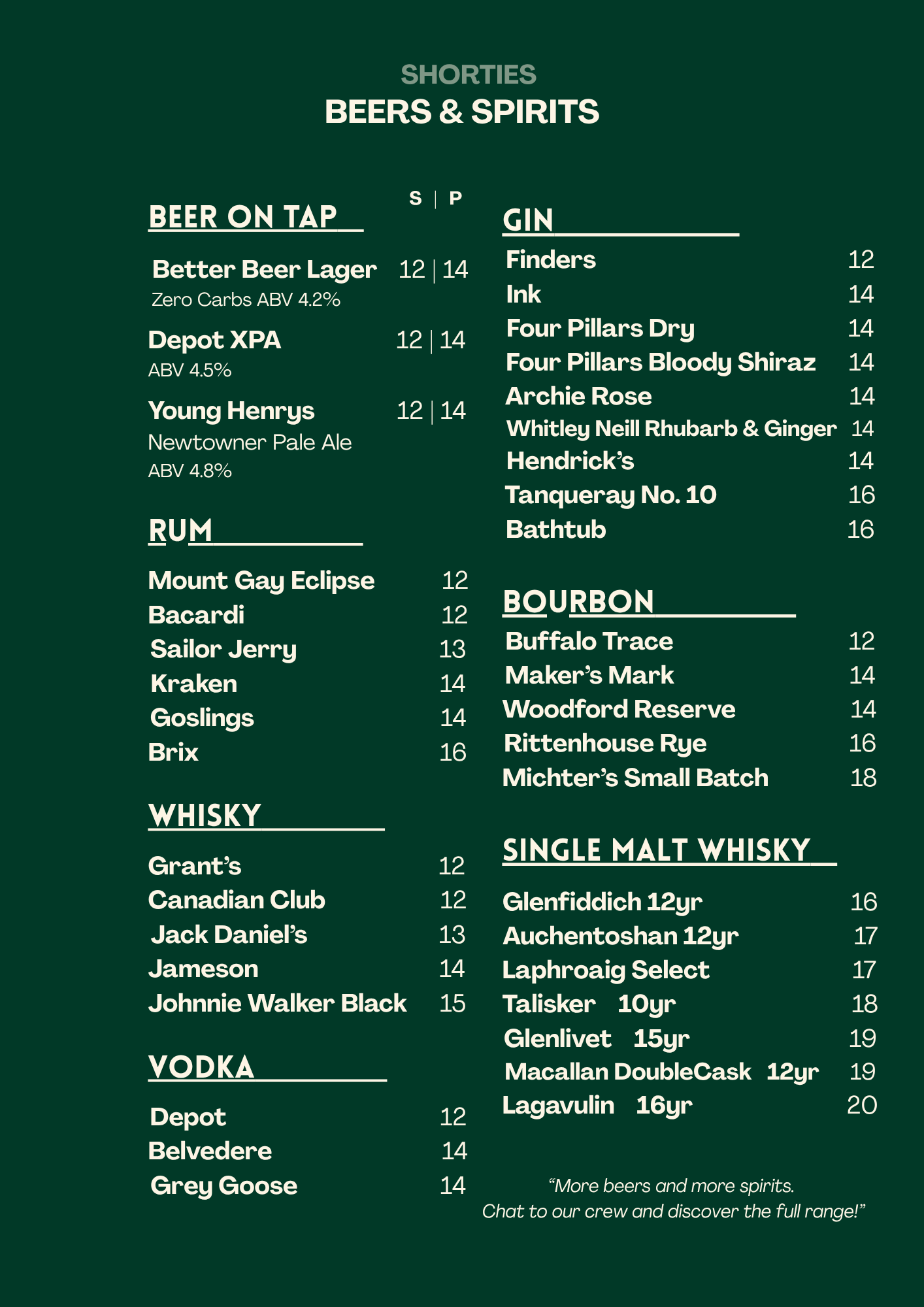 SHORTIES
BEERS & SPIRITS

BEER ON TAP
S | P

Better Beer Lager 12 | 14
Zero Carbs ABV 4.2%

Depot XPA 12 | 14
ABV 4.5%

Young Henrys 12 | 14
Newtowner Pale Ale
ABV 4.8%

RUM

Mount Gay Eclipse 12
Bacardi 12
Sailor Jerry 13
Kraken 14
Goslings 14
Brix 16

WHISKY

Grant's 12
Canadian Club 12
Jack Daniel's 13
Jameson 14
Johnnie Walker Black 15

VODKA

Depot 12
Belvedere 14
Grey Goose 14

GIN

Finders 12
Ink 14
Four Pillars Dry 14
Four Pillars Bloody Shiraz 14
Archie Rose 14
Whitley Neill Rhubarb & Ginger 14
Hendrick's 14
Tanqueray No. 10 16
Bathtub 16

BOURBON

Buffalo Trace 12
Maker's Mark 14
Woodford Reserve 14
Rittenhouse Rye 16
Michter's Small Batch 18

SINGLE MALT WHISKY

Glenfiddich 12yr 16
Auchentoshan 12yr 17
Laphroaig Select 17
Talisker 10yr 18
Glenlivet 15yr 19
Macallan DoubleCask 12yr 19
Lagavulin 16yr 20

"More beers and more spirits.
Chat to our crew and discover the full range!"